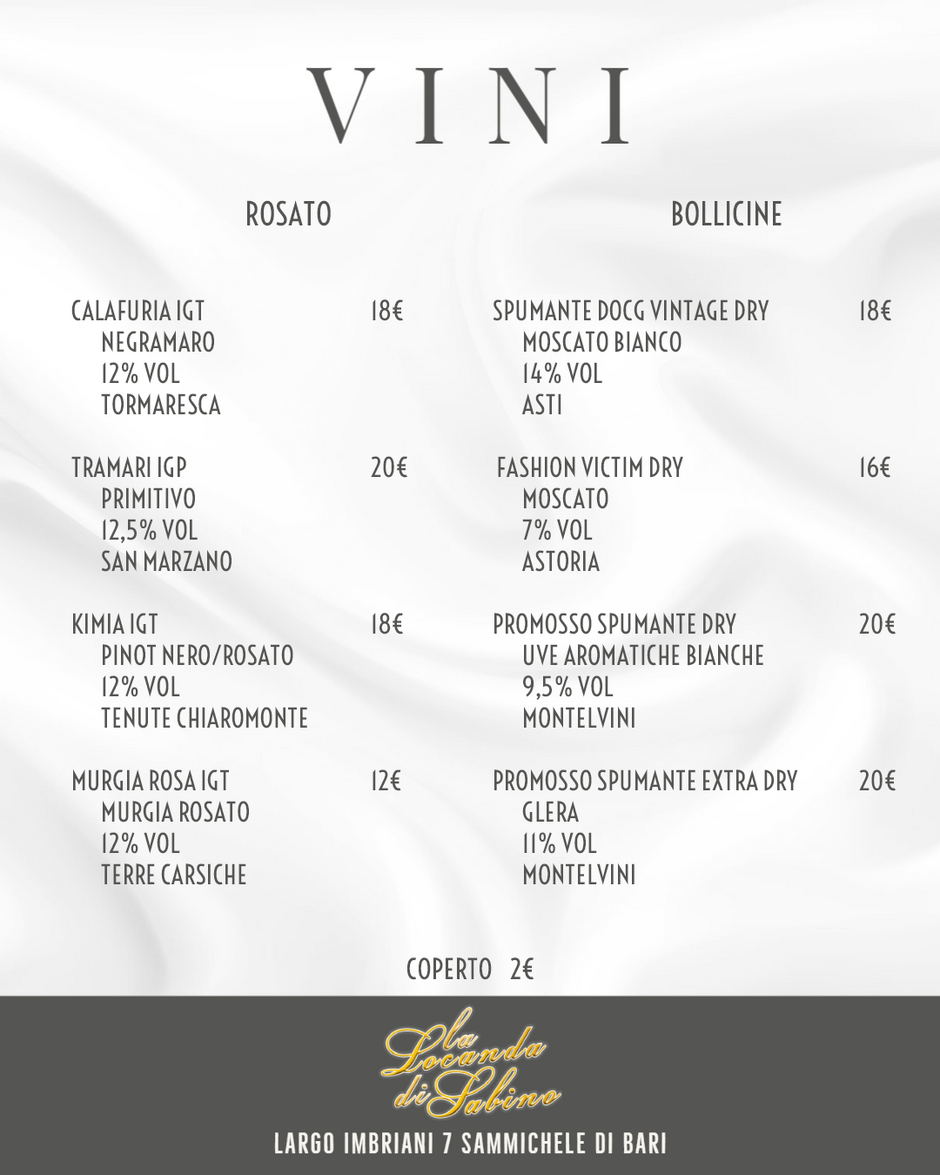 VINI

ROSATO

CALAFURIA IGT 18€
NEGRAMARO
12% VOL
TORMARESCA

TRAMARI IGP 20€
PRIMITIVO
12,5% VOL
SAN MARZANO

KIMIA IGT 18€
PINOT NERO/ROSATO
12% VOL
TENUTE CHIAROMONTE

MURGIA ROSA IGT 12€
MURGIA ROSATO
12% VOL
TERRE CARSICHE

BOLLICINE

SPUMANTE DOCG VINTAGE DRY 18€
MOSCATO BIANCO
14% VOL
ASTI

FASHION VICTIM DRY 16€
MOSCATO
7% VOL
ASTORIA

PROMOSSO SPUMANTE DRY 20€
UVE AROMATICHE BIANCHE
9,5% VOL
MONTELVINI

PROMOSSO SPUMANTE EXTRA DRY 20€
GLERA
11% VOL
MONTELVINI

COPERTO 2€

la Locanda di Sabino

LARGO IMBRIANI 7 SAMMICHELE DI BARI